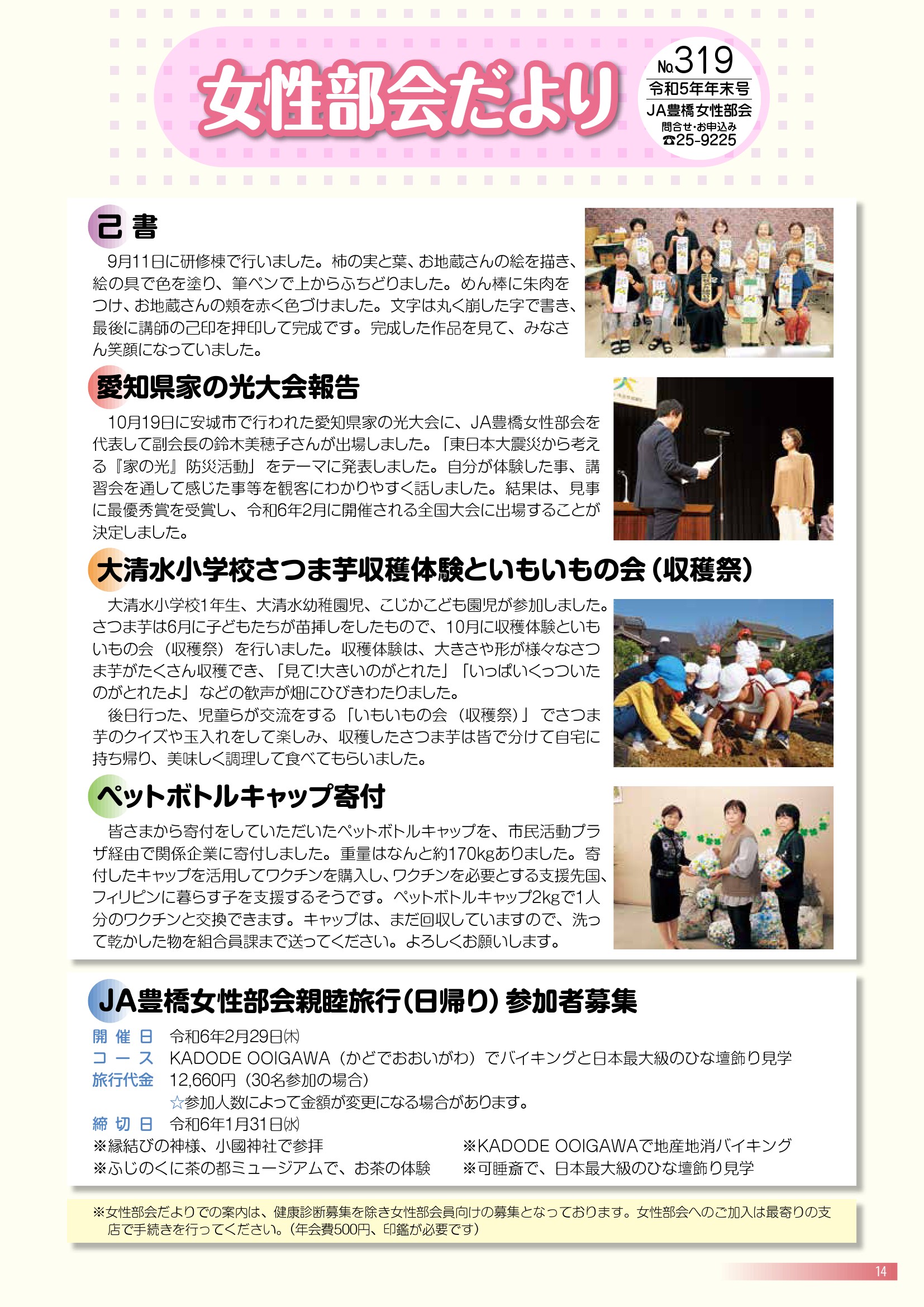 女性部会だより

No.319
令和5年年末号
JA豊橋女性部会
問合せ・お申込み
☎25-9225

己書

9月11日に研修棟で行いました。柿の実と葉、お地蔵さんの絵を描き、絵の具で色を塗り、筆ペンで上からふちどりました。めん棒に朱肉をつけ、お地蔵さんの頬を赤く色づけました。文字は丸く崩した字で書き、最後に講師の己印を押印して完成です。完成した作品を見て、みなさん笑顔になっていました。

愛知県家の光大会報告

10月19日に安城市で行われた愛知県家の光大会に、JA豊橋女性部会を代表して副会長の鈴木美穂子さんが出場しました。「東日本大震災から考える『家の光』防災活動」をテーマに発表しました。自分が体験した事、講習会を通して感じた事等を観客にわかりやすく話しました。結果は、見事に最優秀賞を受賞し、令和6年2月に開催される全国大会に出場することが決定しました。

大清水小学校さつま芋収穫体験といもいもの会（収穫祭）

大清水小学校1年生、大清水幼稚園児、こじかこども園児が参加しました。さつま芋は6月に子どもたちが苗挿しをしたもので、10月に収穫体験といもいもの会（収穫祭）を行いました。収穫体験は、大きさや形が様々なさつま芋がたくさん収穫でき、「見て!大きいのがとれた」「いっぱいくっついたのがとれたよ」などの歓声が畑にひびきわたりました。

後日行った、児童らが交流をする「いもいもの会（収穫祭）」でさつま芋のクイズや玉入れをして楽しみ、収穫したさつま芋は皆で分けて自宅に持ち帰り、美味しく調理して食べてもらいました。

ペットボトルキャップ寄付

皆さまから寄付をしていただいたペットボトルキャップを、市民活動プラザ経由で関係企業に寄付しました。重量はなんと約170kgありました。寄付したキャップを活用してワクチンを購入し、ワクチンを必要とする支援先国、フィリピンに暮らす子を支援するそうです。ペットボトルキャップ2kgで1人分のワクチンと交換できます。キャップは、まだ回収していますので、洗って乾かした物を組合員課まで送ってください。よろしくお願いします。

JA豊橋女性部会親睦旅行（日帰り）参加者募集

開催日　令和6年2月29日㈭
コース　KADODE OOIGAWA（かどでおおいがわ）でバイキングと日本最大級のひな壇飾り見学
旅行代金　12,660円（30名参加の場合）
☆参加人数によって金額が変更になる場合があります。
締切日　令和6年1月31日㈬
※縁結びの神様、小國神社で参拝
※ふじのくに茶の都ミュージアムで、お茶の体験
※KADODE OOIGAWAで地産地消バイキング
※可睡斎で、日本最大級のひな壇飾り見学

※女性部会だよりでの案内は、健康診断募集を除き女性部会員向けの募集となっております。女性部会へのご加入は最寄りの支店で手続きを行ってください。（年会費500円、印鑑が必要です）

14